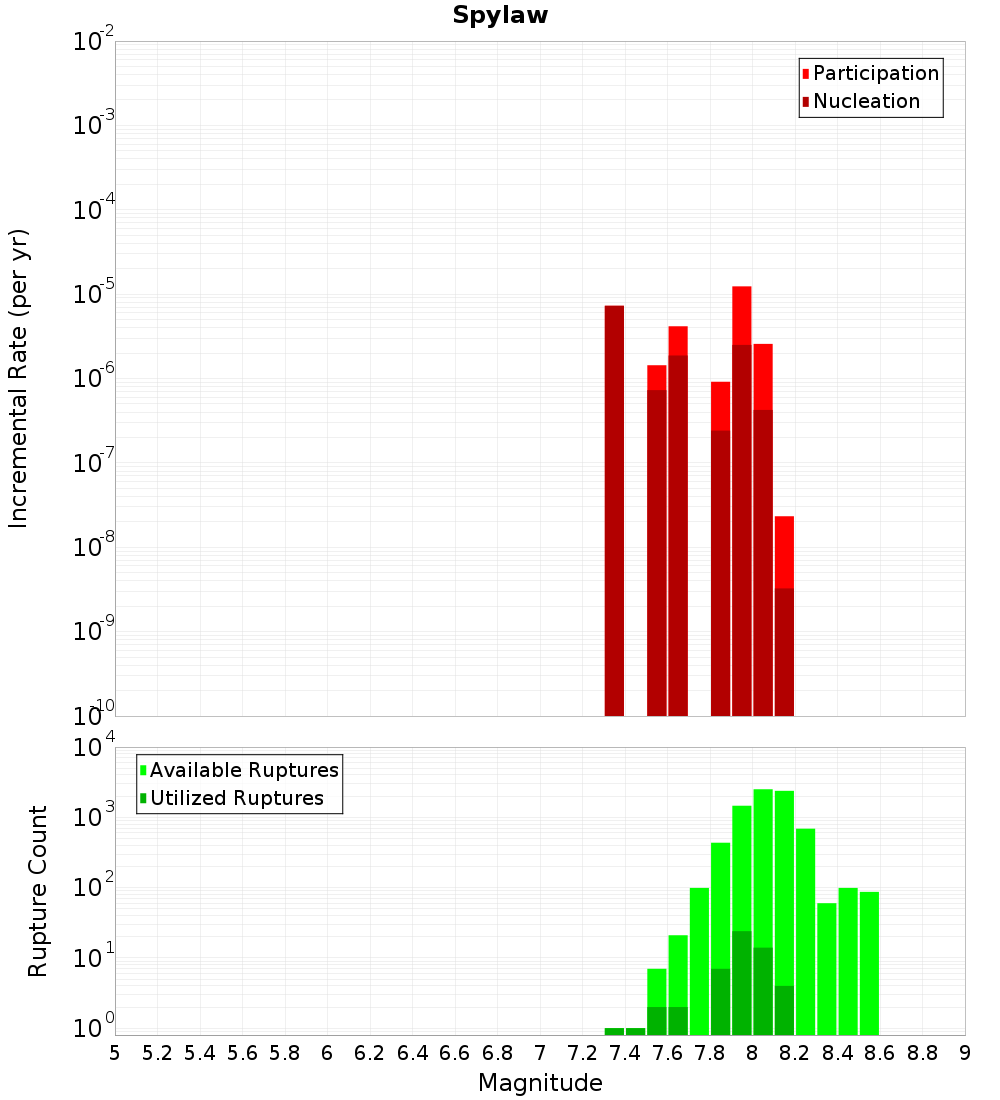 Spylaw

Participation
Nucleation

Incremental Rate (per yr)

$10^{-2}$
$10^{-3}$
$10^{-4}$
$10^{-5}$
$10^{-6}$
$10^{-7}$
$10^{-8}$
$10^{-9}$
$10^{-10}$

Available Ruptures
Utilized Ruptures

Rupture Count

$10^{4}$
$10^{3}$
$10^{2}$
$10^{1}$
$10^{0}$

5 5.2 5.4 5.6 5.8 6 6.2 6.4 6.6 6.8 7 7.2 7.4 7.6 7.8 8 8.2 8.4 8.6 8.8 9

Magnitude